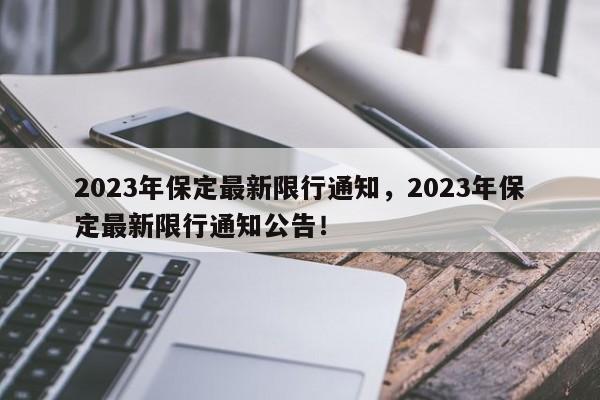 2023年保定最新限行通知，2023年保定最新限行通知公告！